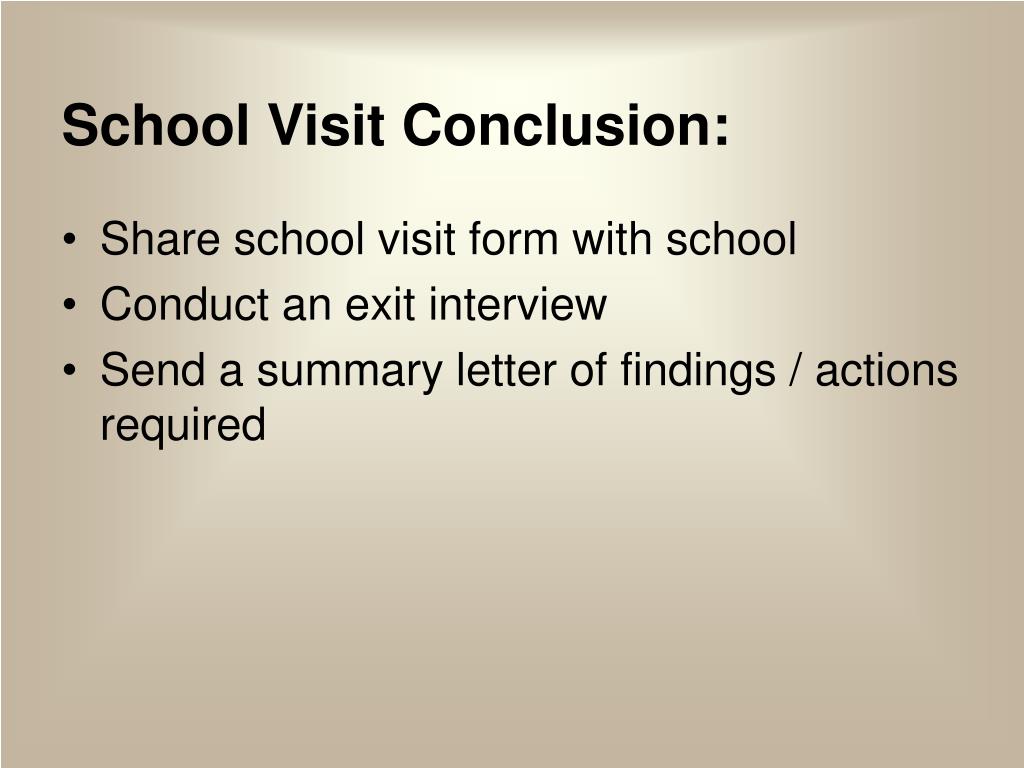 School Visit Conclusion:

• Share school visit form with school
• Conduct an exit interview
• Send a summary letter of findings / actions required